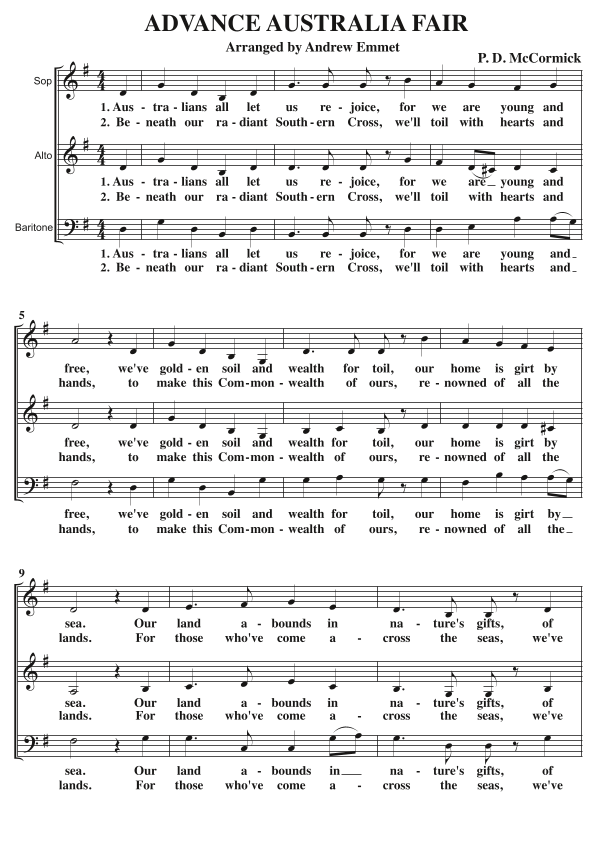 ADVANCE AUSTRALIA FAIR

Arranged by Andrew Emmet

P. D. McCormick

Sop

1. Aus - tra - lians all let us re - joice, for we are young and
2. Be - neath our ra - diant South - ern Cross, we'll toil with hearts and

Alto

1. Aus - tra - lians all let us re - joice, for we are young and
2. Be - neath our ra - diant South - ern Cross, we'll toil with hearts and

Baritone

1. Aus - tra - lians all let us re - joice, for we are young and
2. Be - neath our ra - diant South - ern Cross, we'll toil with hearts and

5

free, we've gold - en soil and wealth for toil, our home is girt by
hands, to make this Com - mon - wealth of ours, re - nowned of all the

free, we've gold - en soil and wealth for toil, our home is girt by
hands, to make this Com - mon - wealth of ours, re - nowned of all the

free, we've gold - en soil and wealth for toil, our home is girt by
hands, to make this Com - mon - wealth of ours, re - nowned of all the

9

sea. Our land a - bounds in na - ture's gifts, of
lands. For those who've come a - cross the seas, we've

sea. Our land a - bounds in na - ture's gifts, of
lands. For those who've come a - cross the seas, we've

sea. Our land a - bounds in na - ture's gifts, of
lands. For those who've come a - cross the seas, we've